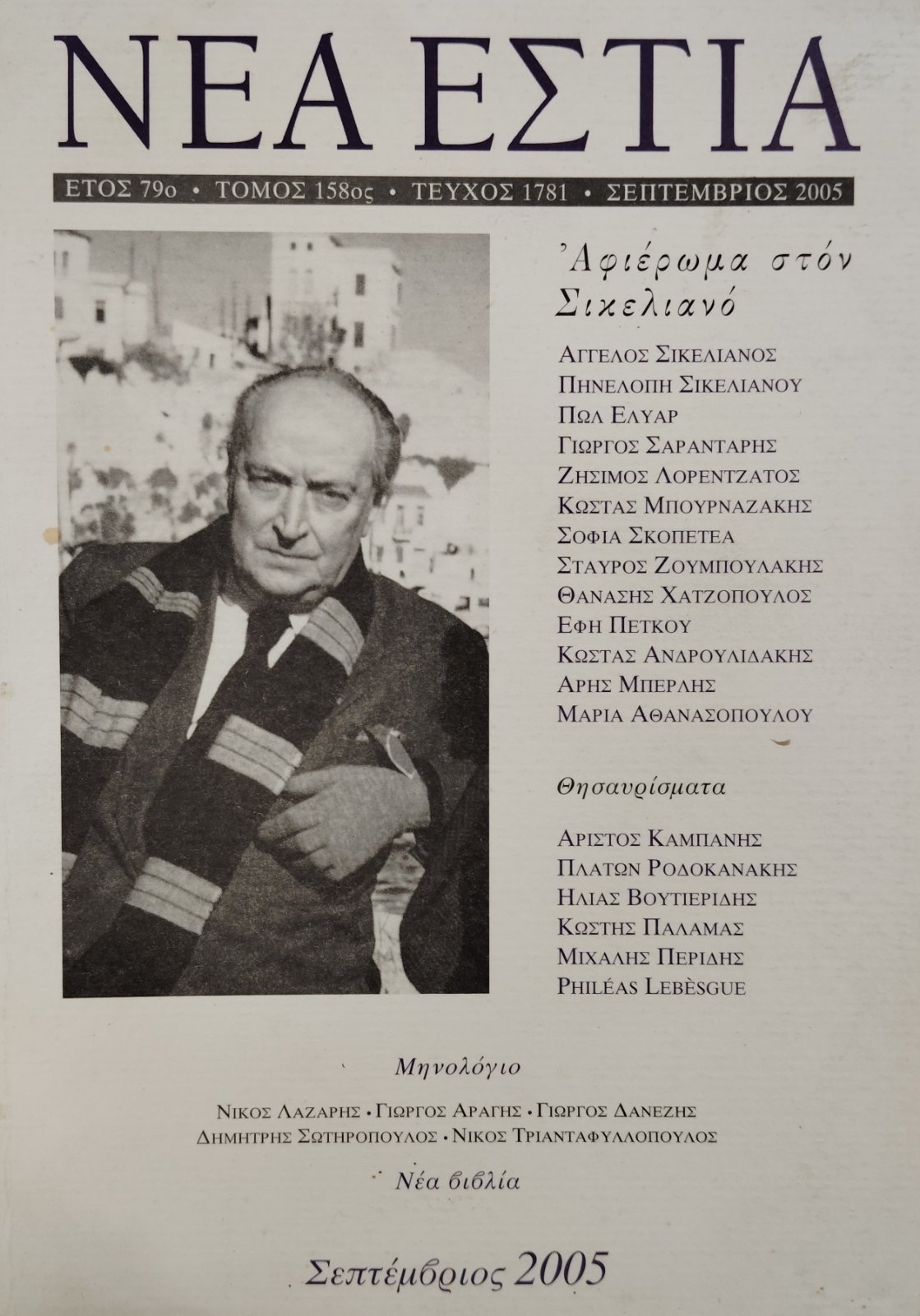 ΝΕΑ ΕΣΤΙΑ

ΕΤΟΣ 79ο • ΤΟΜΟΣ 158ος • ΤΕΥΧΟΣ 1781 • ΣΕΠΤΕΜΒΡΙΟΣ 2005

Ἀφιέρωμα στόν Σικελιανό

ΑΓΓΕΛΟΣ ΣΙΚΕΛΙΑΝΟΣ
ΠΗΝΕΛΟΠΗ ΣΙΚΕΛΙΑΝΟΥ
ΠΩΛ ΕΛΥΑΡ
ΓΙΩΡΓΟΣ ΣΑΡΑΝΤΑΡΗΣ
ΖΗΣΙΜΟΣ ΛΟΡΕΝΤΖΑΤΟΣ
ΚΩΣΤΑΣ ΜΠΟΥΡΝΑΖΑΚΗΣ
ΣΟΦΙΑ ΣΚΟΠΕΤΕΑ
ΣΤΑΥΡΟΣ ΖΟΥΜΠΟΥΛΑΚΗΣ
ΘΑΝΑΣΗΣ ΧΑΤΖΟΠΟΥΛΟΣ
ΕΦΗ ΠΕΤΚΟΥ
ΚΩΣΤΑΣ ΑΝΔΡΟΥΛΙΔΑΚΗΣ
ΑΡΗΣ ΜΠΕΡΛΗΣ
ΜΑΡΙΑ ΑΘΑΝΑΣΟΠΟΥΛΟΥ

Θησαυρίσματα

ΑΡΙΣΤΟΣ ΚΑΜΠΑΝΗΣ
ΠΛΑΤΩΝ ΡΟΔΟΚΑΝΑΚΗΣ
ΗΛΙΑΣ ΒΟΥΤΙΕΡΙΔΗΣ
ΚΩΣΤΗΣ ΠΑΛΑΜΑΣ
ΜΙΧΑΛΗΣ ΠΕΡΙΔΗΣ
PHILÉAS LEBÈSGUE

Μηνολόγιο

ΝΙΚΟΣ ΛΑΖΑΡΗΣ • ΓΙΩΡΓΟΣ ΑΡΑΓΗΣ • ΓΙΩΡΓΟΣ ΔΑΝΕΖΗΣ
ΔΗΜΗΤΡΗΣ ΣΩΤΗΡΟΠΟΥΛΟΣ • ΝΙΚΟΣ ΤΡΙΑΝΤΑΦΥΛΛΟΠΟΥΛΟΣ

Νέα βιβλία

Σεπτέμβριος 2005